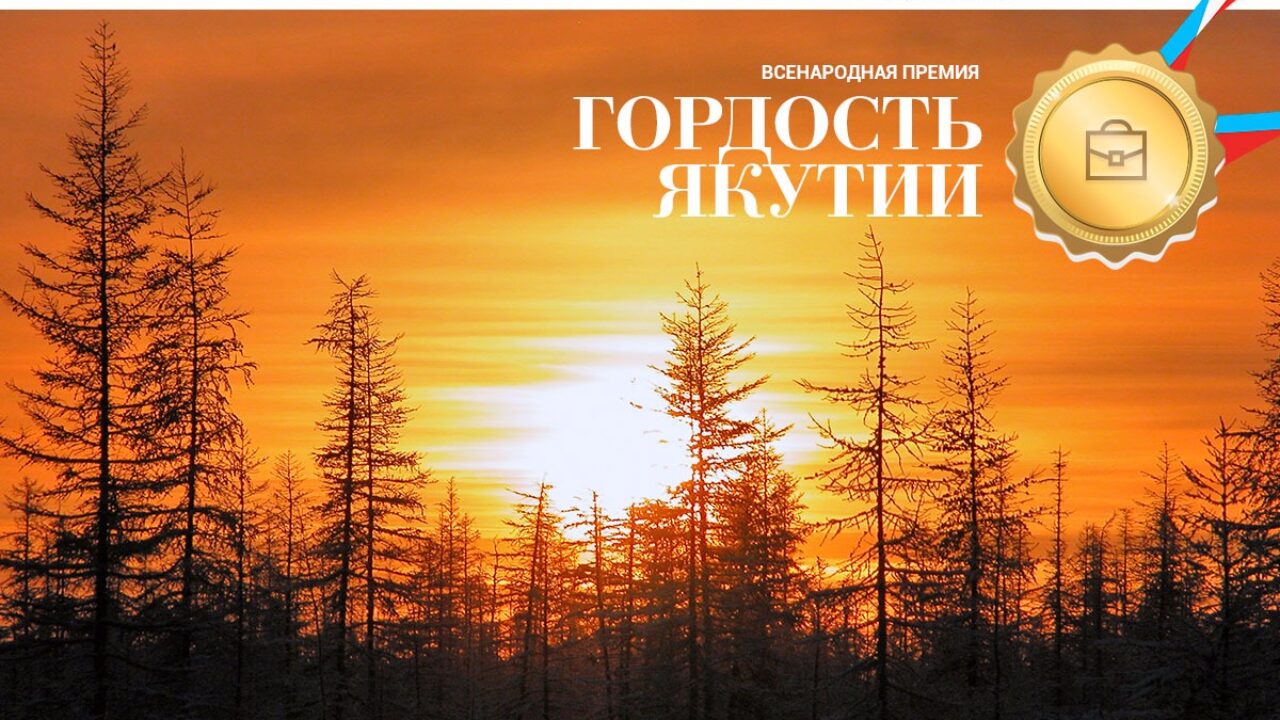 ВСЕНАРОДНАЯ ПРЕМИЯ
ГОРДОСТЬ ЯКУТИИ